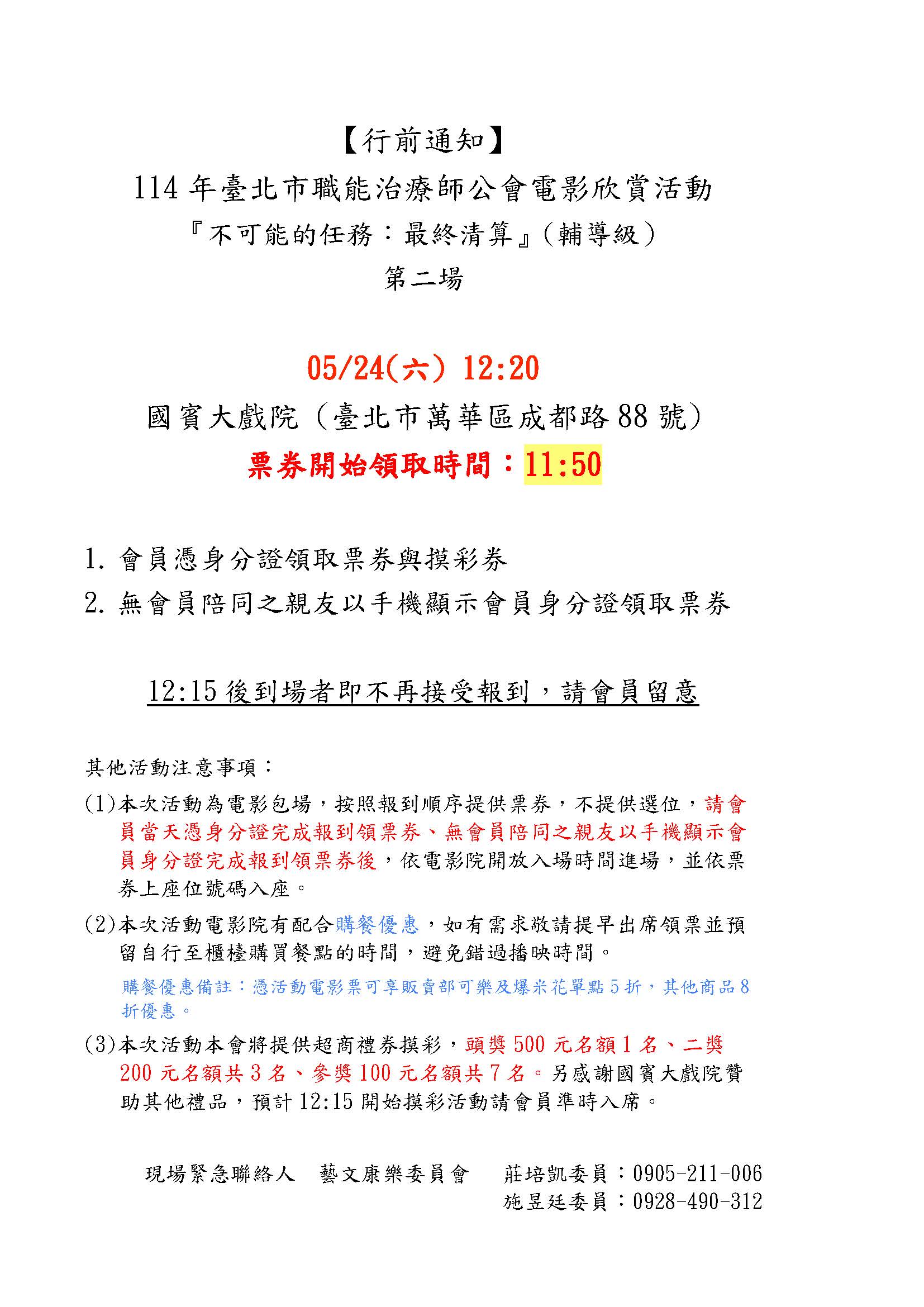 【行前通知】

114 年臺北市職能治療師公會電影欣賞活動

『不可能的任務：最終清算』(輔導級)

第二場

05/24(六) 12:20

國賓大戲院(臺北市萬華區成都路 88 號)

票券開始領取時間：11:50

1. 會員憑身分證領取票券與摸彩券

2. 無會員陪同之親友以手機顯示會員身分證領取票券

12:15 後到場者即不再接受報到，請會員留意

其他活動注意事項：

(1)本次活動為電影包場，按照報到順序提供票券，不提供選位，請會員當天憑身分證完成報到領票券、無會員陪同之親友以手機顯示會員身分證完成報到領票券後，依電影院開放入場時間進場，並依票券上座位號碼入座。

(2)本次活動電影院有配合購餐優惠，如有需求敬請提早出席領票並預留自行至櫃檯購買餐點的時間，避免錯過播映時間。

購餐優惠備註：憑活動電影票可享販賣部可樂及爆米花單點 5 折，其他商品 8 折優惠。

(3)本次活動本會將提供超商禮券摸彩，頭獎 500 元名額 1 名、二獎 200 元名額共 3 名、參獎 100 元名額共 7 名。另感謝國賓大戲院贊助其他禮品，預計 12:15 開始摸彩活動請會員準時入席。

現場緊急聯絡人　藝文康樂委員會　莊培凱委員：0905-211-006
施昱廷委員：0928-490-312